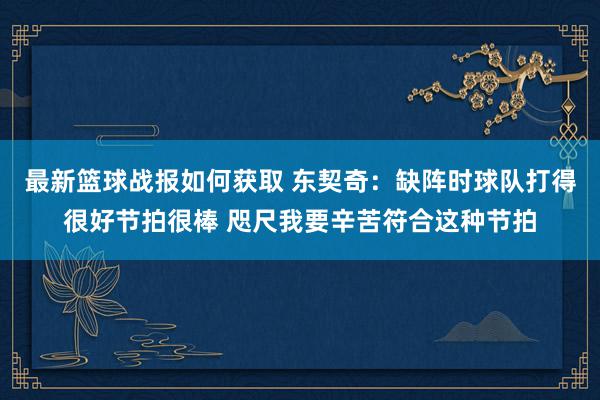 最新篮球战报如何获取 东契奇：缺阵时球队打得很好节拍很棒 咫尺我要辛苦符合这种节拍